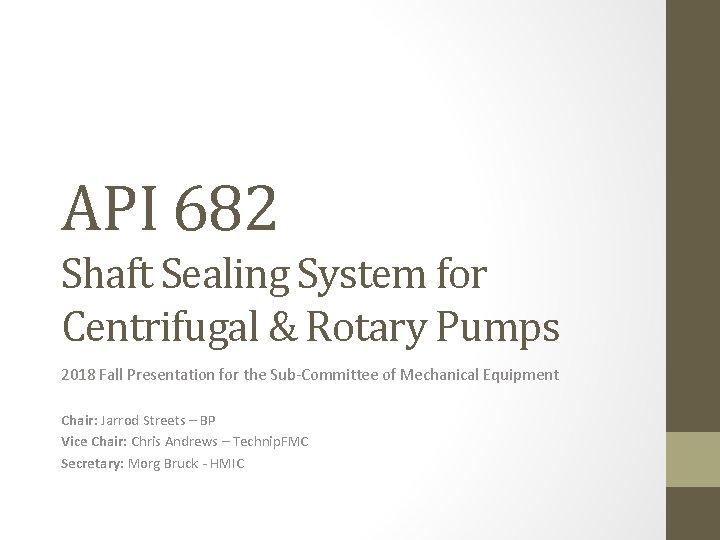 API 682

Shaft Sealing System for Centrifugal & Rotary Pumps

2018 Fall Presentation for the Sub-Committee of Mechanical Equipment

Chair: Jarrod Streets – BP
Vice Chair: Chris Andrews – TechnipFMC
Secretary: Morg Bruck - HMIC